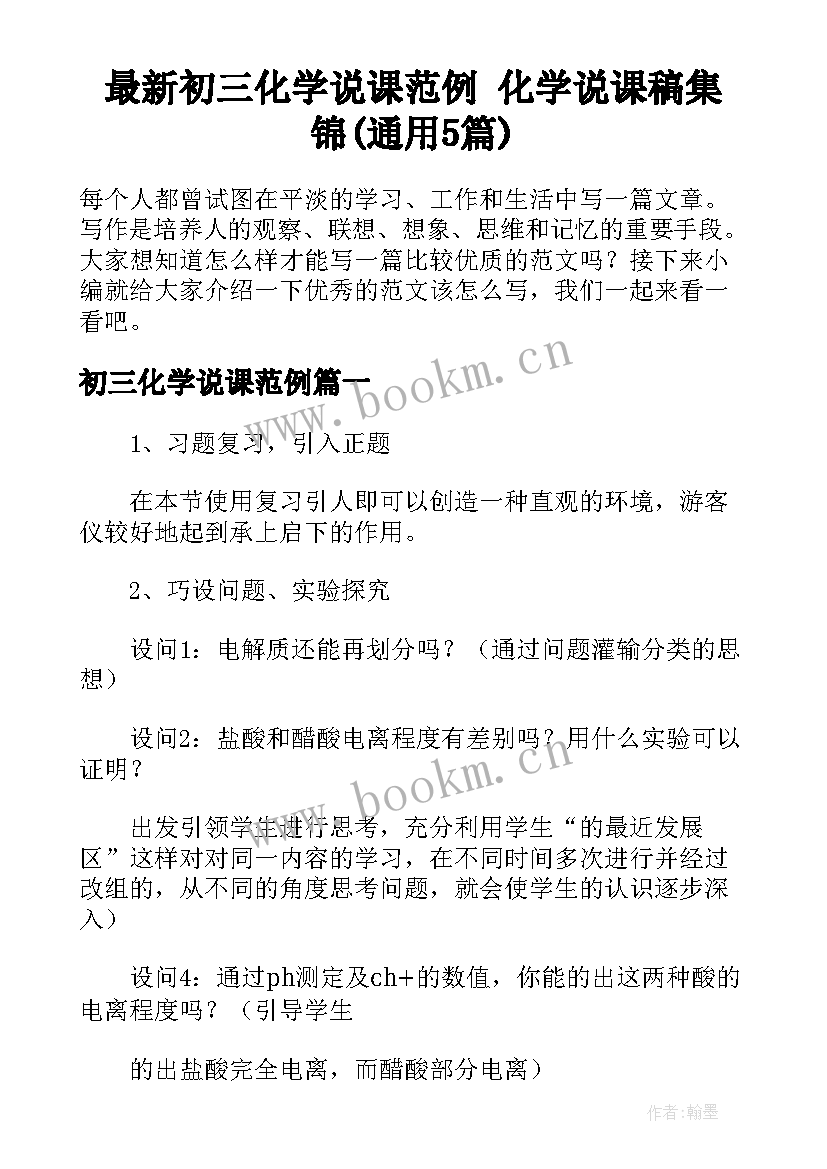 最新初三化学说课范例 化学说课稿集锦(通用5篇)

每个人都曾试图在平淡的学习、工作和生活中写一篇文章。写作是培养人的观察、联想、想象、思维和记忆的重要手段。大家想知道怎么样才能写一篇比较优质的范文吗？接下来小编就给大家介绍一下优秀的范文该怎么写，我们一起来看一看吧。

初三化学说课范例篇一

www.bookm.cn

1、习题复习，引入正题

在本节使用复习引人即可以创造一种直观的环境，游客仪较好地起到承上启下的作用。

2、巧设问题、实验探究

设问1：电解质还能再划分吗？（通过问题灌输分类的思想）

设问2：盐酸和醋酸电离程度有差别吗？用什么实验可以证明？

www.bookm.cn

出发引领学生进行思考，充分利用学生“的最近发展区”这样对对同一内容的学习，在不同时间多次进行并经过改组的，从不同的角度思考问题，就会使学生的认识逐步深入）

设问4：通过ph测定及ch+的数值，你能的出这两种酸的电离程度吗？（引导学生

的出盐酸完全电离，而醋酸部分电离）

作者：翰墨